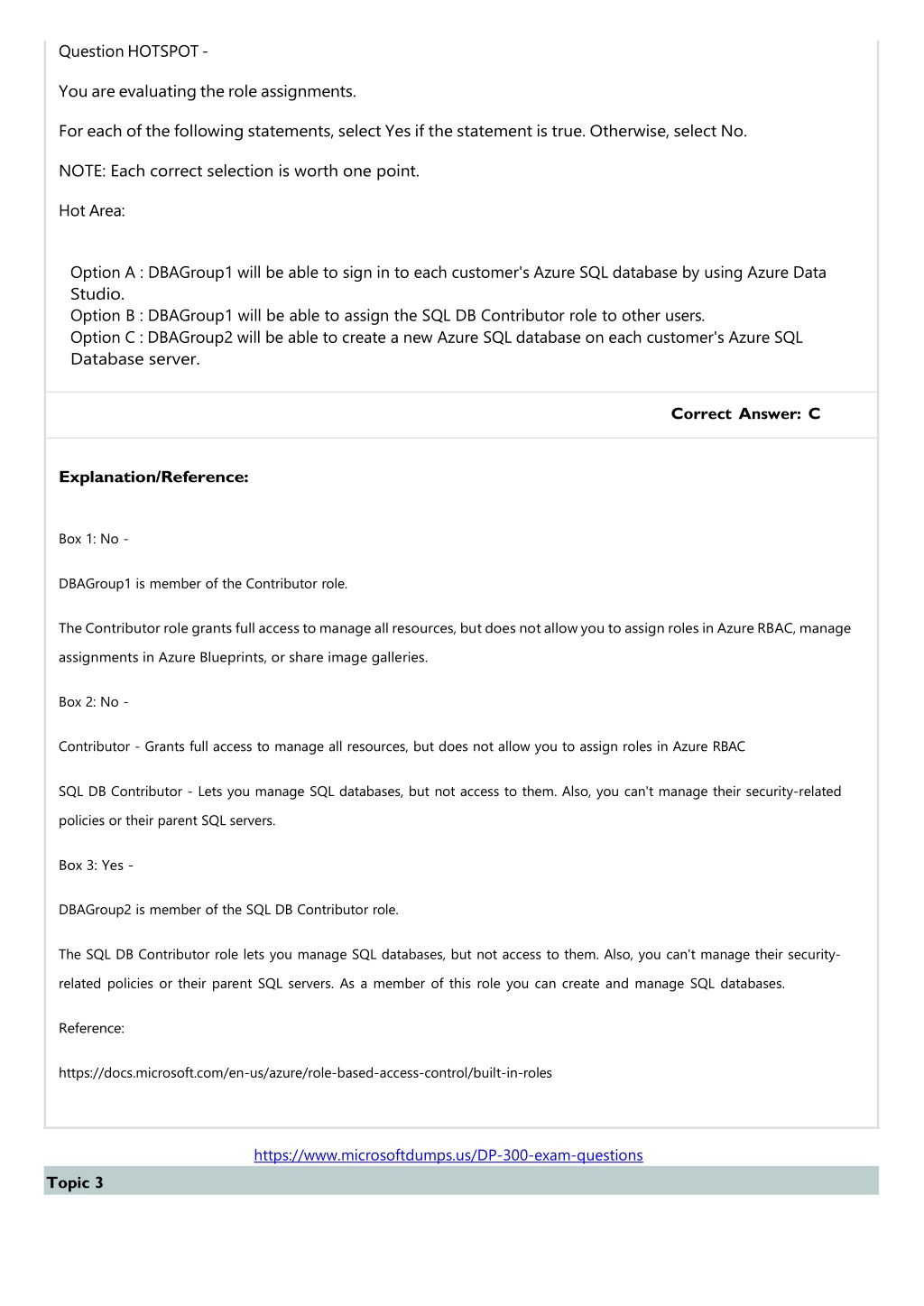 Question HOTSPOT -

You are evaluating the role assignments.

For each of the following statements, select Yes if the statement is true. Otherwise, select No.

NOTE: Each correct selection is worth one point.

Hot Area:

Option A : DBAGroup1 will be able to sign in to each customer's Azure SQL database by using Azure Data Studio.
Option B : DBAGroup1 will be able to assign the SQL DB Contributor role to other users.
Option C : DBAGroup2 will be able to create a new Azure SQL database on each customer's Azure SQL Database server.

Correct Answer: C

Explanation/Reference:

Box 1: No -

DBAGroup1 is member of the Contributor role.

The Contributor role grants full access to manage all resources, but does not allow you to assign roles in Azure RBAC, manage assignments in Azure Blueprints, or share image galleries.

Box 2: No -

Contributor - Grants full access to manage all resources, but does not allow you to assign roles in Azure RBAC

SQL DB Contributor - Lets you manage SQL databases, but not access to them. Also, you can't manage their security-related policies or their parent SQL servers.

Box 3: Yes -

DBAGroup2 is member of the SQL DB Contributor role.

The SQL DB Contributor role lets you manage SQL databases, but not access to them. Also, you can't manage their security-related policies or their parent SQL servers. As a member of this role you can create and manage SQL databases.

Reference:

https://docs.microsoft.com/en-us/azure/role-based-access-control/built-in-roles

https://www.microsoftdumps.us/DP-300-exam-questions

Topic 3